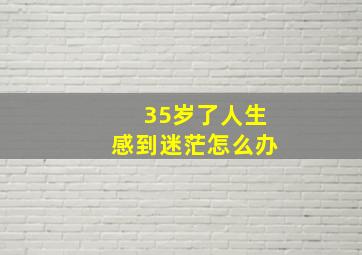 35岁了人生
感到迷茫怎么办